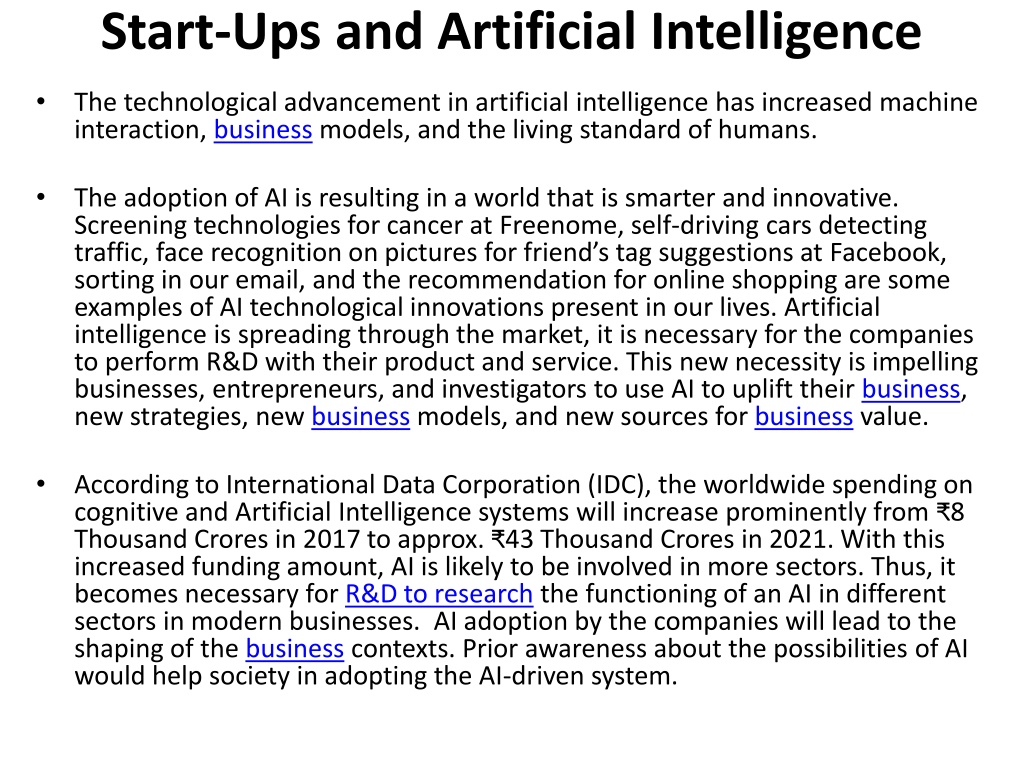 Start-Ups and Artificial Intelligence

• The technological advancement in artificial intelligence has increased machine interaction, business models, and the living standard of humans.

• The adoption of AI is resulting in a world that is smarter and innovative. Screening technologies for cancer at Freenome, self-driving cars detecting traffic, face recognition on pictures for friend's tag suggestions at Facebook, sorting in our email, and the recommendation for online shopping are some examples of AI technological innovations present in our lives. Artificial intelligence is spreading through the market, it is necessary for the companies to perform R&D with their product and service. This new necessity is impelling businesses, entrepreneurs, and investigators to use AI to uplift their business, new strategies, new business models, and new sources for business value.

• According to International Data Corporation (IDC), the worldwide spending on cognitive and Artificial Intelligence systems will increase prominently from ₹8 Thousand Crores in 2017 to approx. ₹43 Thousand Crores in 2021. With this increased funding amount, AI is likely to be involved in more sectors. Thus, it becomes necessary for R&D to research the functioning of an AI in different sectors in modern businesses. AI adoption by the companies will lead to the shaping of the business contexts. Prior awareness about the possibilities of AI would help society in adopting the AI-driven system.